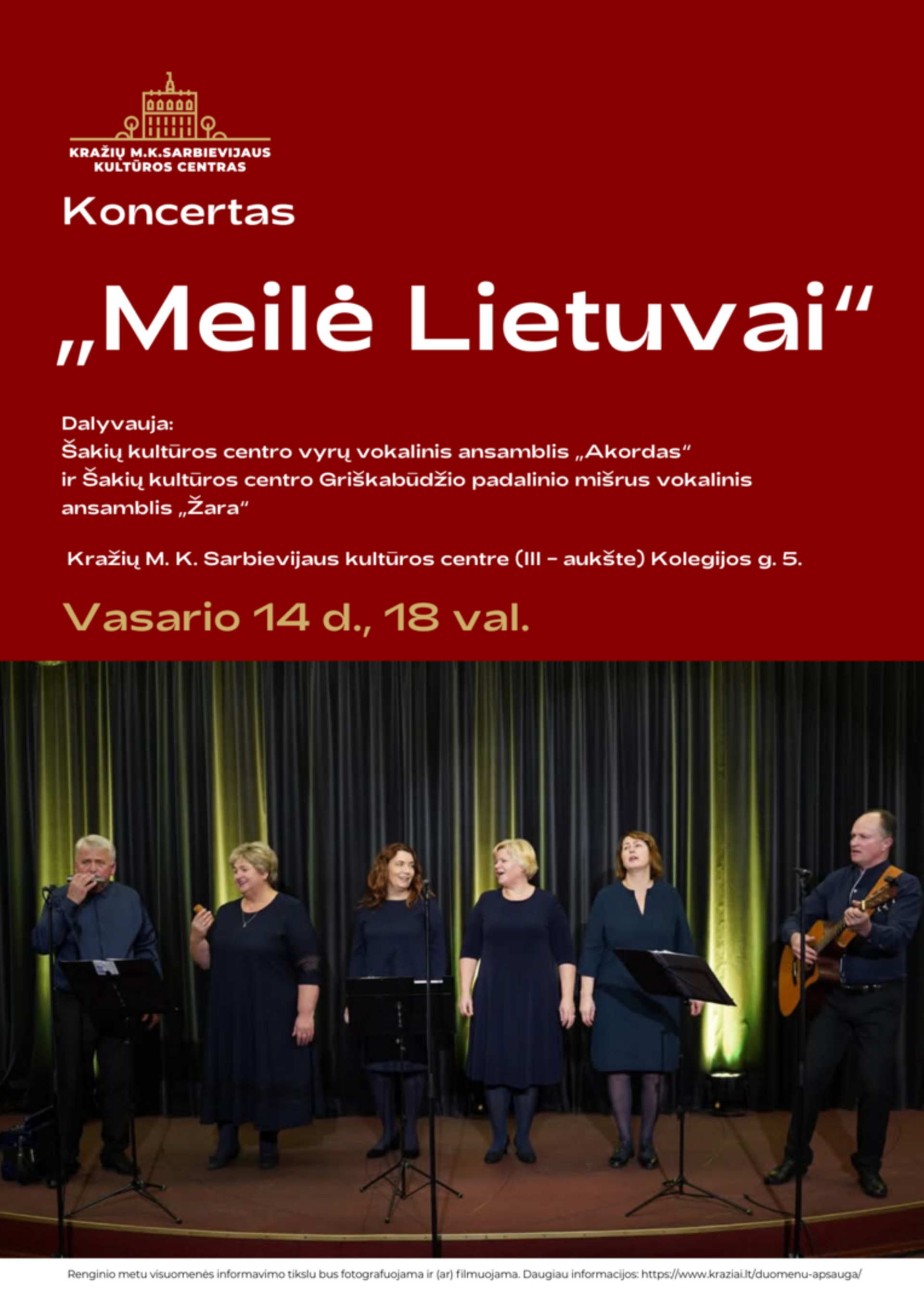 KRAŽIŲ M.K.SARBIEVIJAUS
KULTŪROS CENTRAS

Koncertas

„Meilė Lietuvai“

Dalyvauja:
Šakių kultūros centro vyrų vokalinis ansamblis „Akordas“ ir Šakių kultūros centro Griškabūdžio padalinio mišrus vokalinis ansamblis „Žara“

Kražių M. K. Sarbievijaus kultūros centre (III - aukšte) Kolegijos g. 5.

Vasario 14 d., 18 val.

Renginio metu visuomenės informavimo tikslu bus fotografuojama ir (ar) filmuojama. Daugiau informacijos: https://www.kraziai.lt/duomenu-apsauga/